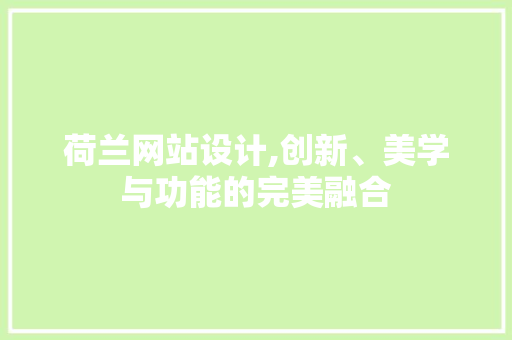 荷兰网站设计,创新、美学与功能的完美融合